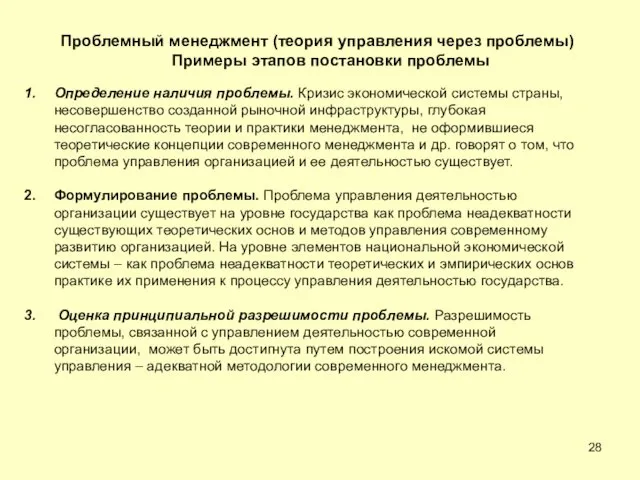 Проблемный менеджмент (теория управления через проблемы)
Примеры этапов постановки проблемы

1. Определение наличия проблемы. Кризис экономической системы страны, несовершенство созданной рыночной инфраструктуры, глубокая несогласованность теории и практики менеджмента, не оформившиеся теоретические концепции современного менеджмента и др. говорят о том, что проблема управления организацией и ее деятельностью существует.

2. Формулирование проблемы. Проблема управления деятельностью организации существует на уровне государства как проблема неадекватности существующих теоретических основ и методов управления современному развитию организацией. На уровне элементов национальной экономической системы – как проблема неадекватности теоретических и эмпирических основ практике их применения к процессу управления деятельностью государства.

3. Оценка принципиальной разрешимости проблемы. Разрешимость проблемы, связанной с управлением деятельностью современной организации, может быть достигнута путем построения искомой системы управления – адекватной методологии современного менеджмента.

28